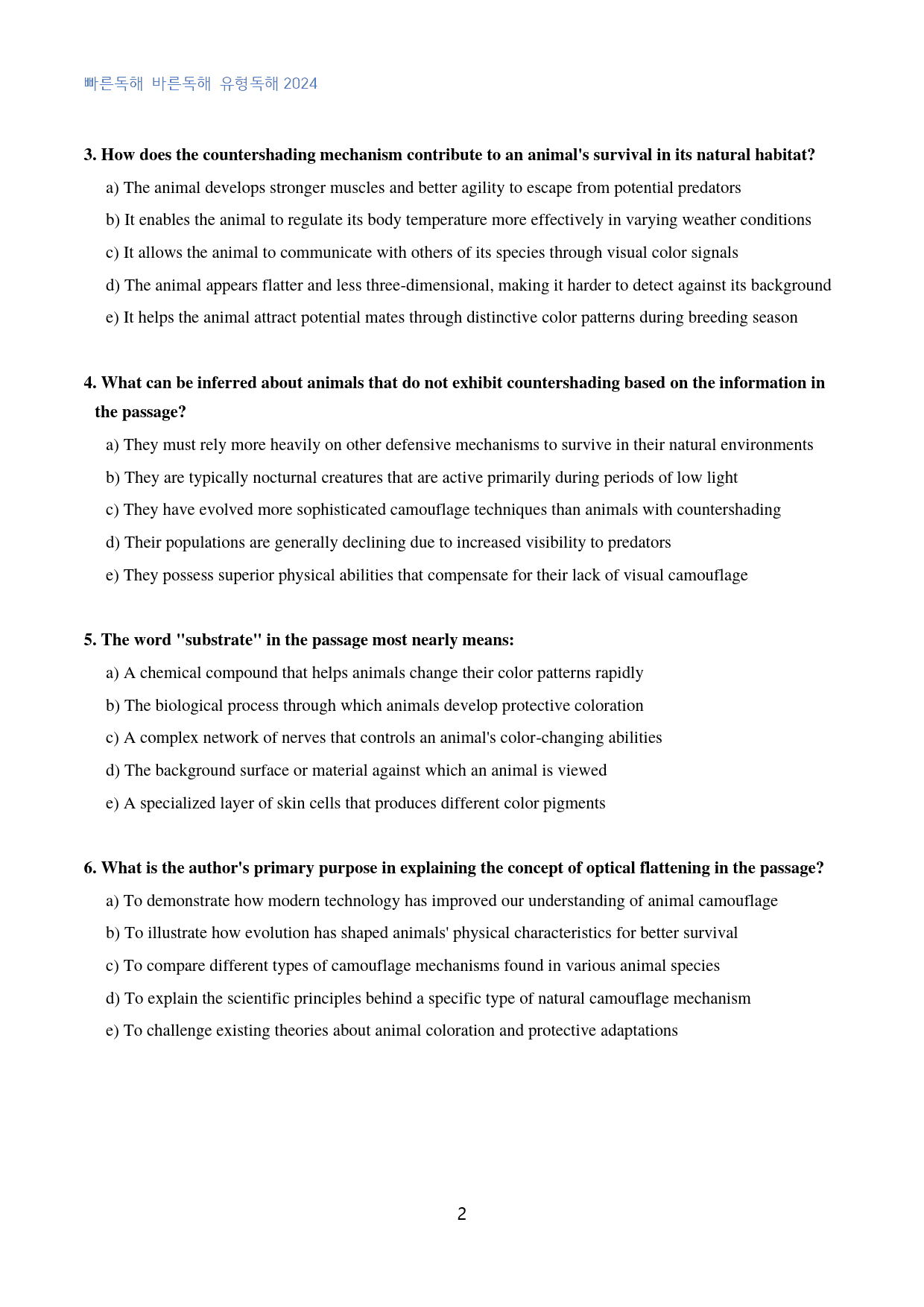 빠른독해 바른독해 유형독해 2024

3. How does the countershading mechanism contribute to an animal's survival in its natural habitat?

a) The animal develops stronger muscles and better agility to escape from potential predators

b) It enables the animal to regulate its body temperature more effectively in varying weather conditions

c) It allows the animal to communicate with others of its species through visual color signals

d) The animal appears flatter and less three-dimensional, making it harder to detect against its background

e) It helps the animal attract potential mates through distinctive color patterns during breeding season

4. What can be inferred about animals that do not exhibit countershading based on the information in the passage?

a) They must rely more heavily on other defensive mechanisms to survive in their natural environments

b) They are typically nocturnal creatures that are active primarily during periods of low light

c) They have evolved more sophisticated camouflage techniques than animals with countershading

d) Their populations are generally declining due to increased visibility to predators

e) They possess superior physical abilities that compensate for their lack of visual camouflage

5. The word "substrate" in the passage most nearly means:

a) A chemical compound that helps animals change their color patterns rapidly

b) The biological process through which animals develop protective coloration

c) A complex network of nerves that controls an animal's color-changing abilities

d) The background surface or material against which an animal is viewed

e) A specialized layer of skin cells that produces different color pigments

6. What is the author's primary purpose in explaining the concept of optical flattening in the passage?

a) To demonstrate how modern technology has improved our understanding of animal camouflage

b) To illustrate how evolution has shaped animals' physical characteristics for better survival

c) To compare different types of camouflage mechanisms found in various animal species

d) To explain the scientific principles behind a specific type of natural camouflage mechanism

e) To challenge existing theories about animal coloration and protective adaptations

2